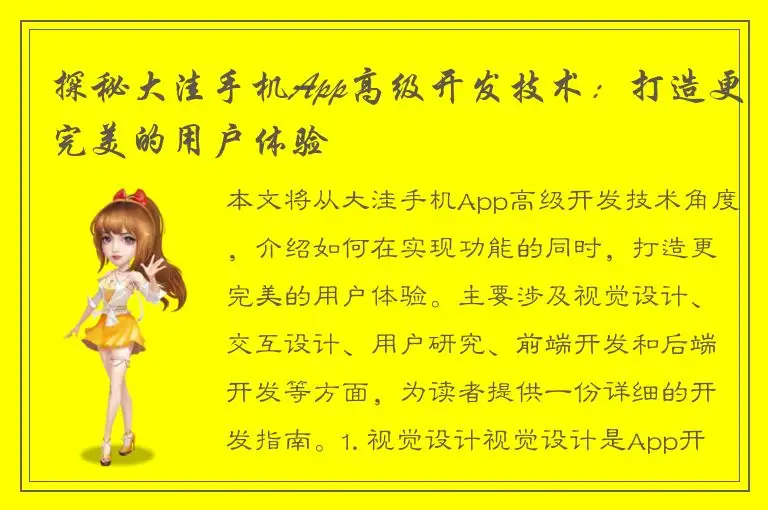 探秘大洼手机App高级开发技术：打造更完美的用户体验

本文将从大洼手机App高级开发技术角度，介绍如何在实现功能的同时，打造更完美的用户体验。主要涉及视觉设计、交互设计、用户研究、前端开发和后端开发等方面，为读者提供一份详细的开发指南。1. 视觉设计视觉设计是App开